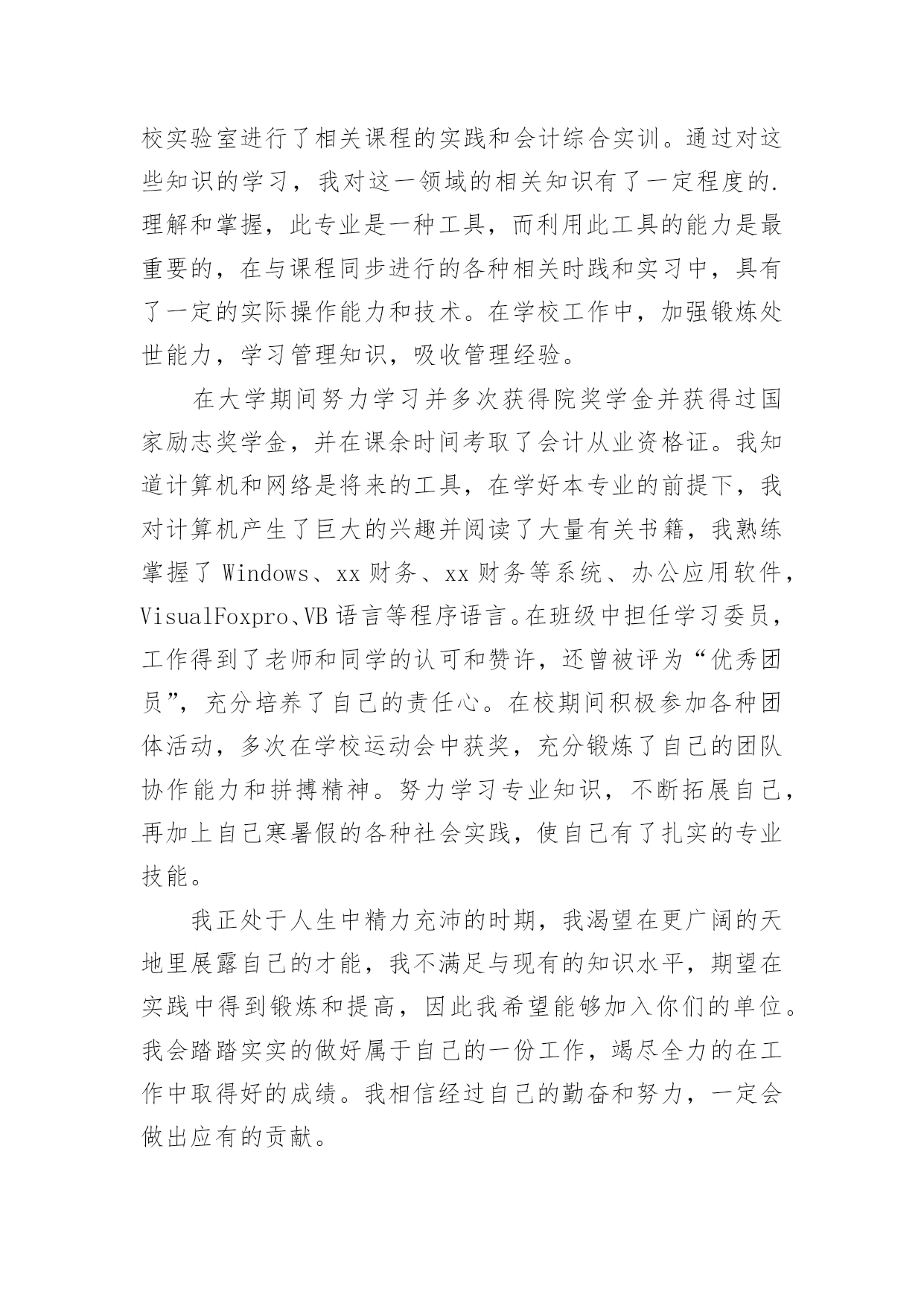 校实验室进行了相关课程的实践和会计综合实训。通过对这些知识的学习，我对这一领域的相关知识有了一定程度的.理解和掌握，此专业是一种工具，而利用此工具的能力是最重要的，在与课程同步进行的各种相关时践和实习中，具有了一定的实际操作能力和技术。在学校工作中，加强锻炼处世能力，学习管理知识，吸收管理经验。

在大学期间努力学习并多次获得院奖学金并获得过国家励志奖学金，并在课余时间考取了会计从业资格证。我知道计算机和网络是将来的工具，在学好本专业的前提下，我对计算机产生了巨大的兴趣并阅读了大量有关书籍，我熟练掌握了 Windows、xx 财务、xx 财务等系统、办公应用软件，VisualFoxpro、VB 语言等程序语言。在班级中担任学习委员，工作得到了老师和同学的认可和赞许，还曾被评为“优秀团员”，充分培养了自己的责任心。在校期间积极参加各种团体活动，多次在学校运动会中获奖，充分锻炼了自己的团队协作能力和拼搏精神。努力学习专业知识，不断拓展自己，再加上自己寒暑假的各种社会实践，使自己有了扎实的专业技能。

我正处于人生中精力充沛的时期，我渴望在更广阔的天地里展露自己的才能，我不满足与现有的知识水平，期望在实践中得到锻炼和提高，因此我希望能够加入你们的单位。我会踏踏实实的做好属于自己的一份工作，竭尽全力的在工作中取得好的成绩。我相信经过自己的勤奋和努力，一定会做出应有的贡献。